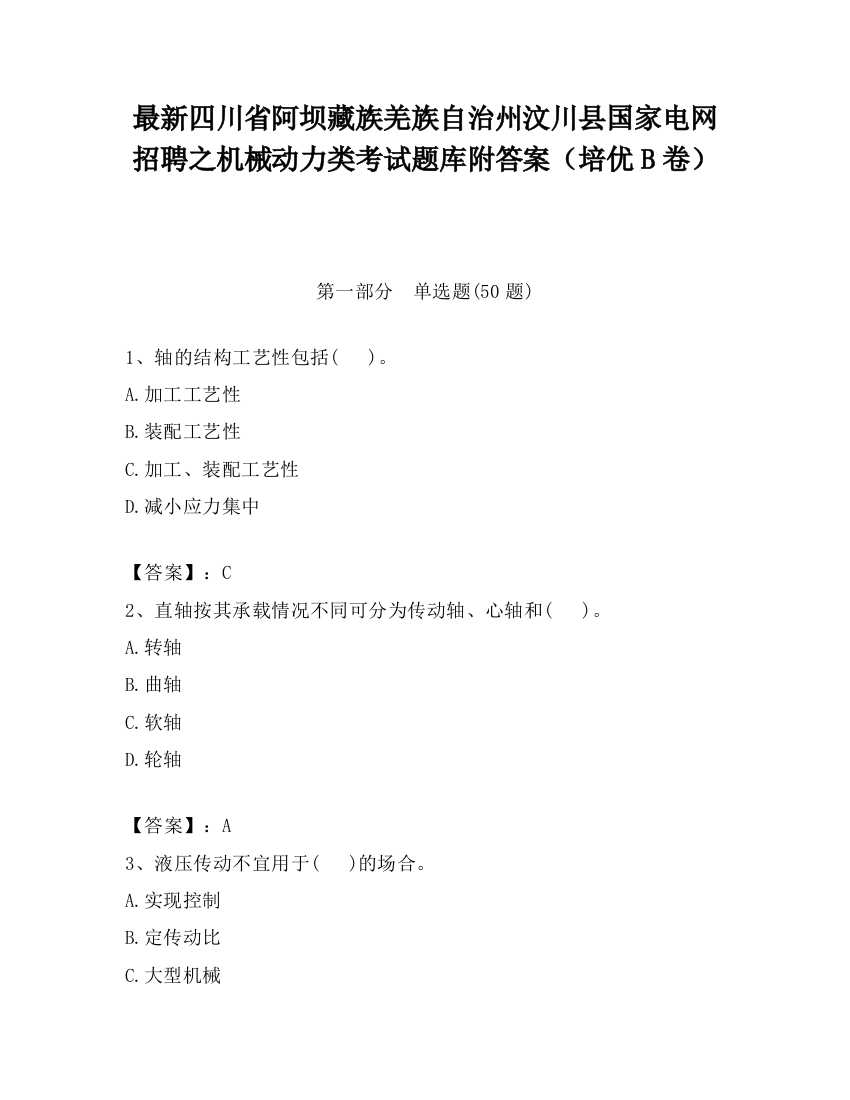 最新四川省阿坝藏族羌族自治州汶川县国家电网招聘之机械动力类考试题库附答案（培优B卷）

第一部分　单选题(50题)

1、轴的结构工艺性包括(　　)。

A.加工工艺性

B.装配工艺性

C.加工、装配工艺性

D.减小应力集中

【答案】：C

2、直轴按其承载情况不同可分为传动轴、心轴和(　　)。

A.转轴

B.曲轴

C.软轴

D.轮轴

【答案】：A

3、液压传动不宜用于(　　)的场合。

A.实现控制

B.定传动比

C.大型机械